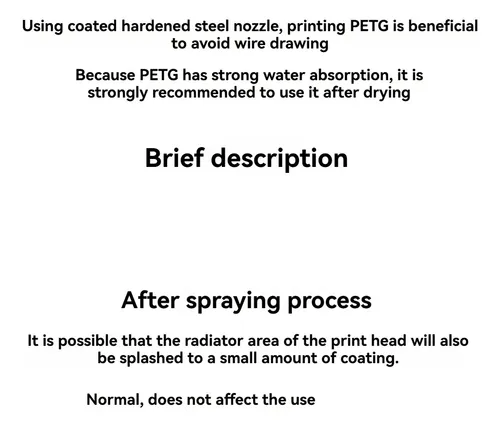 Using coated hardened steel nozzle, printing PETG is beneficial to avoid wire drawing

Because PETG has strong water absorption, it is strongly recommended to use it after drying

Brief description

After spraying process

It is possible that the radiator area of the print head will also be splashed to a small amount of coating.

Normal, does not affect the use